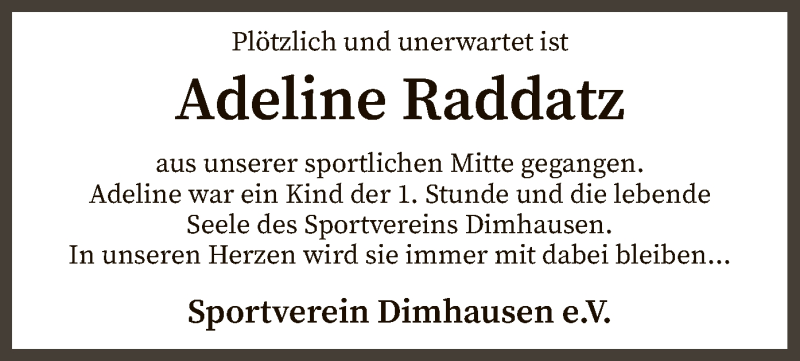 Plötzlich und unerwartet ist

Adeline Raddatz

aus unserer sportlichen Mitte gegangen.
Adeline war ein Kind der 1. Stunde und die lebende Seele des Sportvereins Dimhausen.
In unseren Herzen wird sie immer mit dabei bleiben...

Sportverein Dimhausen e.V.